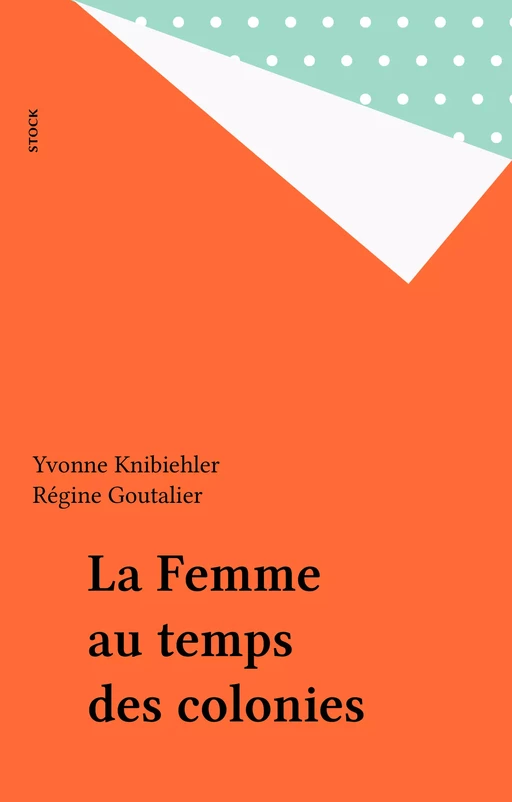 STOCK

Yvonne Knibiehler
Régine Goutalier

La Femme au temps des colonies